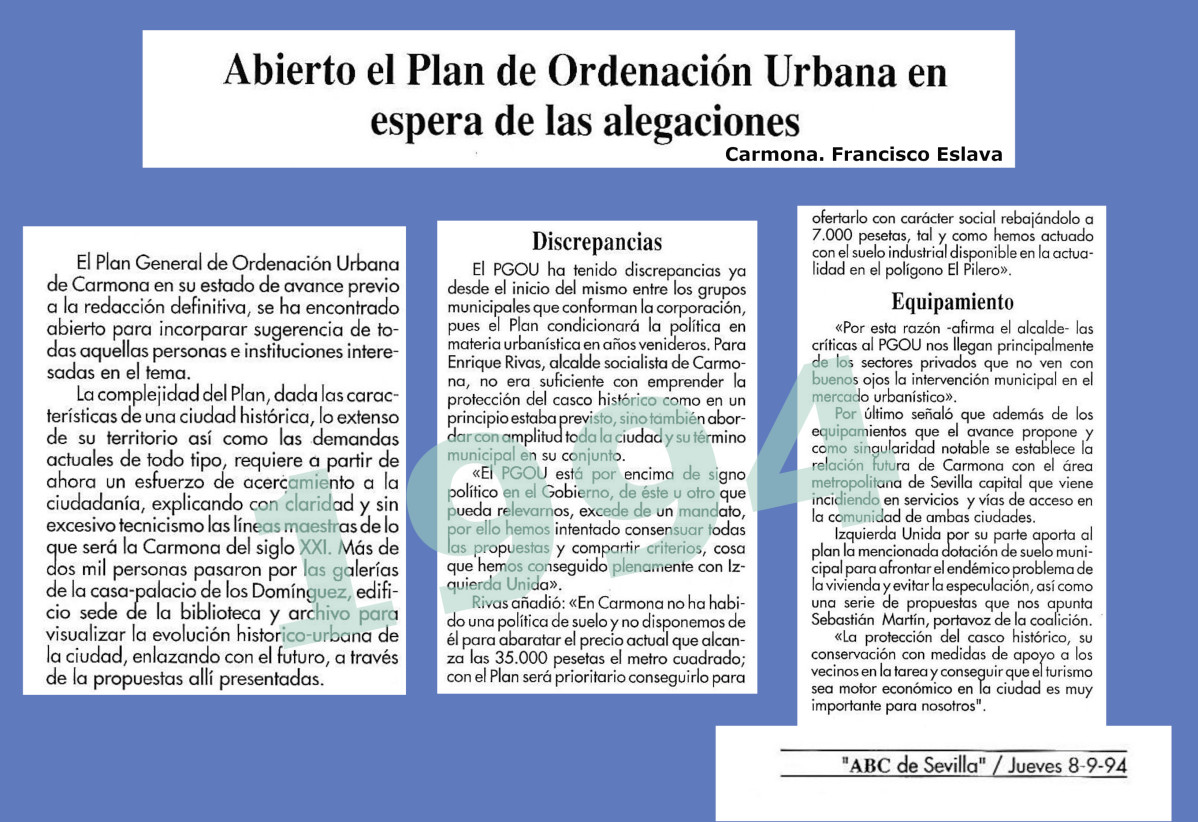 Abierto el Plan de Ordenación Urbana en espera de las alegaciones

Carmona. Francisco Eslava

El Plan General de Ordenación Urbana de Carmona en su estado de avance previo a la redacción definitiva, se ha encontrado abierto para incorparar sugerencia de todas aquellas personas e instituciones interesadas en el tema.

La complejidad del Plan, dada las características de una ciudad histórica, lo extenso de su territorio así como las demandas actuales de todo tipo, requiere a partir de ahora un esfuerzo de acercamiento a la ciudadanía, explicando con claridad y sin excesivo tecnicismo las líneas maestras de lo que será la Carmona del siglo XXI. Más de dos mil personas pasaron por las galerías de la casa-palacio de los Domínguez, edificio sede de la biblioteca y archivo para visualizar la evolución historico-urbana de la ciudad, enlazando con el futuro, a través de la propuestas allí presentadas.

Discrepancias

El PGOU ha tenido discrepancias ya desde el inicio del mismo entre los grupos municipales que conforman la corporación, pues el Plan condicionará la política en materia urbanística en años venideros. Para Enrique Rivas, alcalde socialista de Carmona, no era suficiente con emprender la protección del casco histórico como en un principio estaba previsto, sino también abordar con amplitud toda la ciudad y su término municipal en su conjunto.

«El PGOU está por encima de signo político en el Gobierno, de éste u otro que pueda relevarnos, excede de un mandato, por ello hemos intentado consensuar todas las propuestas y compartir criterios, cosa que hemos conseguido plenamente con Izquierda Unida».

Rivas añadió: «En Carmona no ha habido una política de suelo y no disponemos de él para abaratar el precio actual que alcanza las 35.000 pesetas el metro cuadrado; con el Plan será prioritario conseguirlo para ofertarlo con carácter social rebajándolo a 7.000 pesetas, tal y como hemos actuado con el suelo industrial disponible en la actualidad en el polígono El Pilero».

Equipamiento

«Por esta razón -afirma el alcalde- las críticas al PGOU nos llegan principalmente de los sectores privados que no ven con buenos ojos la intervención municipal en el mercado urbanístico».

Por último señaló que además de los equipamientos que el avance propone y como singularidad notable se establece la relación futura de Carmona con el área metropolitana de Sevilla capital que viene incidiendo en servicios y vías de acceso en la comunidad de ambas ciudades.

Izquierda Unida por su parte aporta al plan la mencionada dotación de suelo municipal para afrontar el endémico problema de la vivienda y evitar la especulación, así como una serie de propuestas que nos apunta Sebastián Martín, portavoz de la coalición.

«La protección del casco histórico, su conservación con medidas de apoyo a los vecinos en la tarea y conseguir que el turismo sea motor económico en la ciudad es muy importante para nosotros".

1994

"ABC de Sevilla" / Jueves 8-9-94